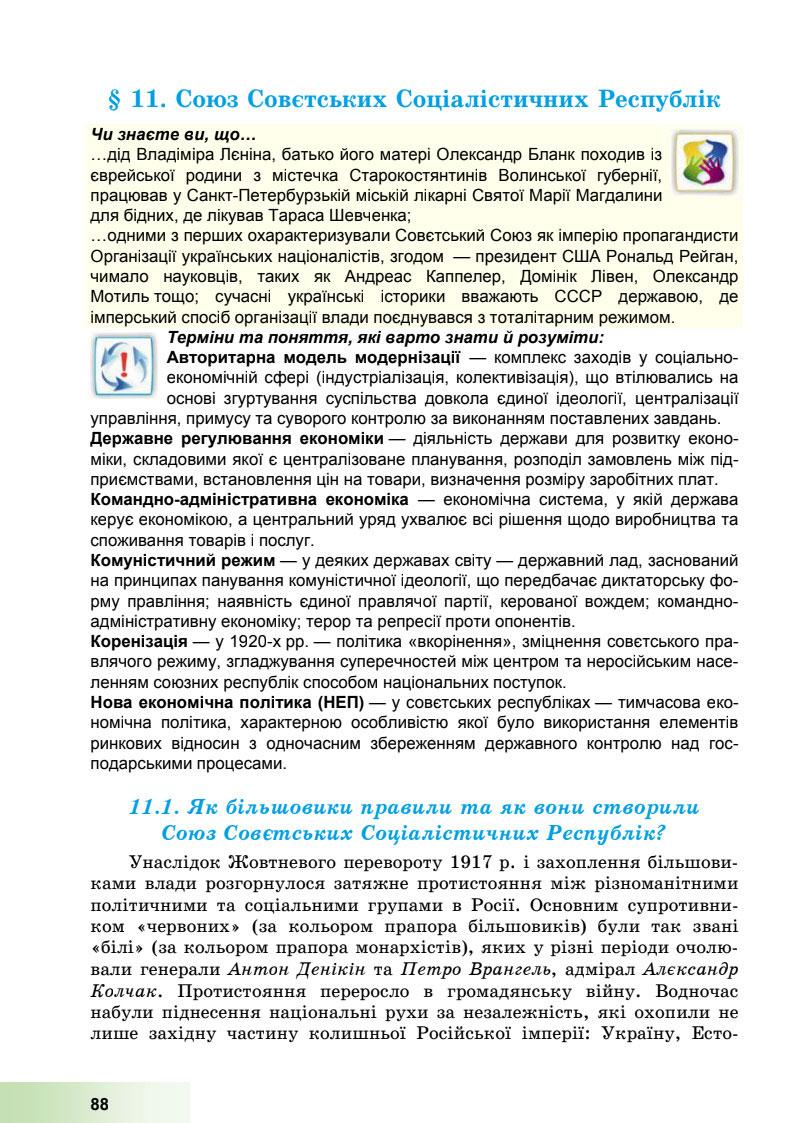 § 11. Союз Совєтських Соціалістичних Республік

Чи знаєте ви, що…
…дід Владіміра Лєніна, батько його матері Олександр Бланк походив із єврейської родини з містечка Старокостянтинів Волинської губернії, працював у Санкт-Петербурзькій міській лікарні Святої Марії Магдалини для бідних, де лікував Тараса Шевченка;
…одними з перших охарактеризували Совєтський Союз як імперію пропагандисти Організації українських націоналістів, згодом — президент США Рональд Рейган, чимало науковців, таких як Андреас Каппелер, Домінік Лівен, Олександр Мотиль тощо; сучасні українські історики вважають СССР державою, де імперський спосіб організації влади поєднувався з тоталітарним режимом.

Терміни та поняття, які варто знати й розуміти:
Авторитарна модель модернізації — комплекс заходів у соціально-економічній сфері (індустріалізація, колективізація), що втілювались на основі згуртування суспільства довкола єдиної ідеології, централізації управління, примусу та суворого контролю за виконанням поставлених завдань.
Державне регулювання економіки — діяльність держави для розвитку економіки, складовими якої є централізоване планування, розподіл замовлень між підприємствами, встановлення цін на товари, визначення розміру заробітних плат.
Командно-адміністративна економіка — економічна система, у якій держава керує економікою, а центральний уряд ухвалює всі рішення щодо виробництва та споживання товарів і послуг.
Комуністичний режим — у деяких державах світу — державний лад, заснований на принципах панування комуністичної ідеології, що передбачає диктаторську форму правління; наявність єдиної правлячої партії, керованої вождем; командно-адміністративну економіку; терор та репресії проти опонентів.
Коренізація — у 1920-х рр. — політика «вкорінення», зміцнення совєтського правлячого режиму, згладжування суперечностей між центром та неросійським населенням союзних республік способом національних поступок.
Нова економічна політика (НЕП) — у совєтських республіках — тимчасова економічна політика, характерною особливістю якої було використання елементів ринкових відносин з одночасним збереженням державного контролю над господарськими процесами.

11.1. Як більшовики правили та як вони створили Союз Совєтських Соціалістичних Республік?

Унаслідок Жовтневого перевороту 1917 р. і захоплення більшовиками влади розгорнулося затяжне протистояння між різноманітними політичними та соціальними групами в Росії. Основним супротивником «червоних» (за кольором прапора більшовиків) були так звані «білі» (за кольором прапора монархістів), яких у різні періоди очолювали генерали Антон Денікін та Петро Врангель, адмірал Алєксандр Колчак. Протистояння переросло в громадянську війну. Водночас набули піднесення національні рухи за незалежність, які охопили не лише західну частину колишньої Російської імперії: Україну, Есто-

88